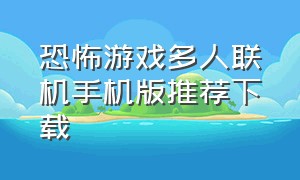 恐怖游戏多人联机手机版推荐下载